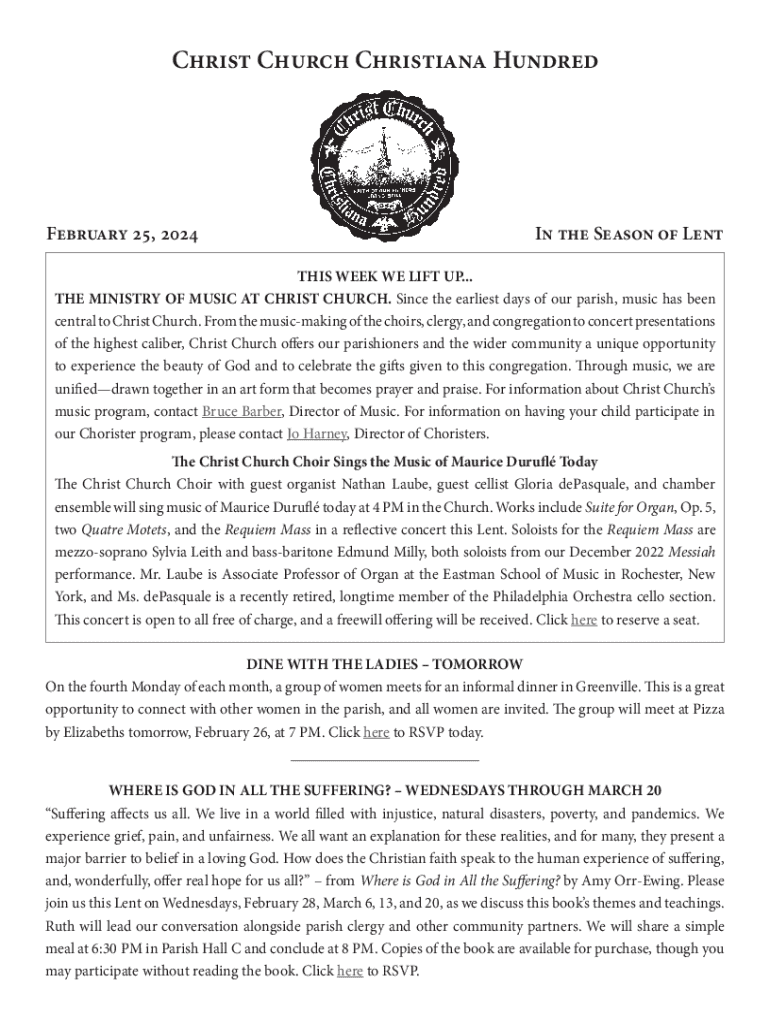 Christ Church Christiana Hundred

Christ Church Christiana Hundred

February 25, 2024

In the Season of Lent

THIS WEEK WE LIFT UP...

THE MINISTRY OF MUSIC AT CHRIST CHURCH. Since the earliest days of our parish, music has been central to Christ Church. From the music-making of the choirs, clergy, and congregation to concert presentations of the highest caliber, Christ Church offers our parishioners and the wider community a unique opportunity to experience the beauty of God and to celebrate the gifts given to this congregation. Through music, we are unified—drawn together in an art form that becomes prayer and praise. For information about Christ Church's music program, contact Bruce Barber, Director of Music. For information on having your child participate in our Chorister program, please contact Jo Harney, Director of Choristers.

The Christ Church Choir Sings the Music of Maurice Duruflé Today

The Christ Church Choir with guest organist Nathan Laube, guest cellist Gloria dePasquale, and chamber ensemble will sing music of Maurice Duruflé today at 4 PM in the Church. Works include Suite for Organ, Op. 5, two Quatre Motets, and the Requiem Mass in a reflective concert this Lent. Soloists for the Requiem Mass are mezzo-soprano Sylvia Leith and bass-baritone Edmund Milly, both soloists from our December 2022 Messiah performance. Mr. Laube is Associate Professor of Organ at the Eastman School of Music in Rochester, New York, and Ms. dePasquale is a recently retired, longtime member of the Philadelphia Orchestra cello section. This concert is open to all free of charge, and a freewill offering will be received. Click here to reserve a seat.

DINE WITH THE LADIES – TOMORROW

On the fourth Monday of each month, a group of women meets for an informal dinner in Greenville. This is a great opportunity to connect with other women in the parish, and all women are invited. The group will meet at Pizza by Elizabeths tomorrow, February 26, at 7 PM. Click here to RSVP today.

WHERE IS GOD IN ALL THE SUFFERING? – WEDNESDAYS THROUGH MARCH 20

"Suffering affects us all. We live in a world filled with injustice, natural disasters, poverty, and pandemics. We experience grief, pain, and unfairness. We all want an explanation for these realities, and for many, they present a major barrier to belief in a loving God. How does the Christian faith speak to the human experience of suffering, and, wonderfully, offer real hope for us all?" – from Where is God in All the Suffering? by Amy Orr-Ewing. Please join us this Lent on Wednesdays, February 28, March 6, 13, and 20, as we discuss this book's themes and teachings. Ruth will lead our conversation alongside parish clergy and other community partners. We will share a simple meal at 6:30 PM in Parish Hall C and conclude at 8 PM. Copies of the book are available for purchase, though you may participate without reading the book. Click here to RSVP.